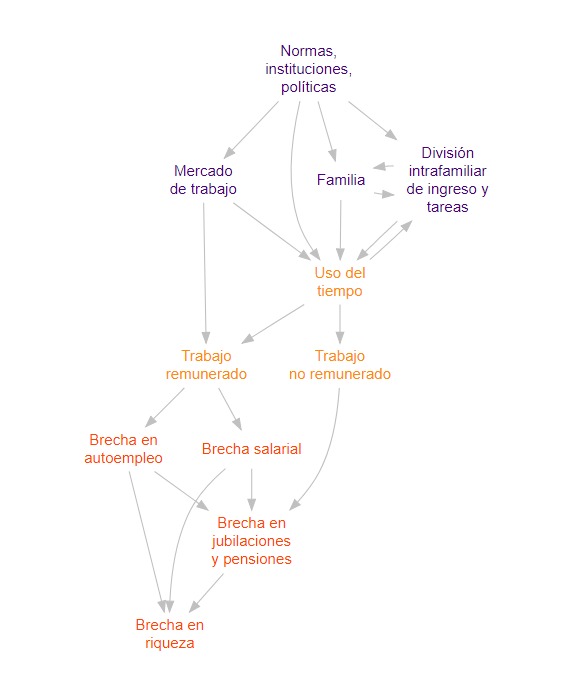 Normas, instituciones, políticas

Mercado de trabajo

Familia

División intrafamiliar de ingreso y tareas

Uso del tiempo

Trabajo remunerado

Trabajo no remunerado

Brecha en autoempleo

Brecha salarial

Brecha en jubilaciones y pensiones

Brecha en riqueza